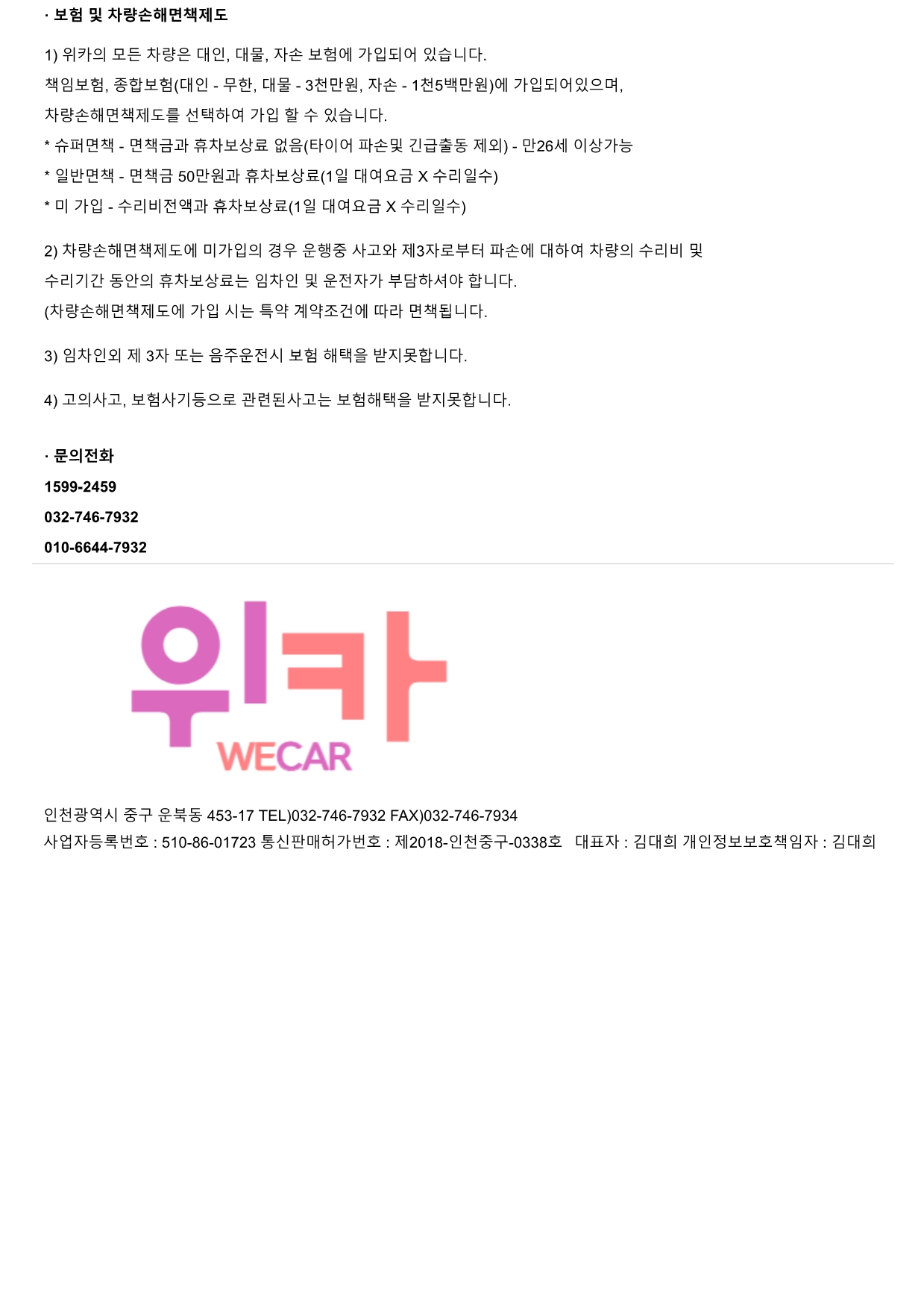 · 보험 및 차량손해면책제도

1) 위카의 모든 차량은 대인, 대물, 자손 보험에 가입되어 있습니다.
책임보험, 종합보험(대인 - 무한, 대물 - 3천만원, 자손 - 1천5백만원)에 가입되어있으며,
차량손해면책제도를 선택하여 가입 할 수 있습니다.
* 슈퍼면책 - 면책금과 휴차보상료 없음(타이어 파손및 긴급출동 제외) - 만26세 이상가능
* 일반면책 - 면책금 50만원과 휴차보상료(1일 대여요금 X 수리일수)
* 미 가입 - 수리비전액과 휴차보상료(1일 대여요금 X 수리일수)

2) 차량손해면책제도에 미가입의 경우 운행중 사고와 제3자로부터 파손에 대하여 차량의 수리비 및
수리기간 동안의 휴차보상료는 임차인 및 운전자가 부담하셔야 합니다.
(차량손해면책제도에 가입 시는 특약 계약조건에 따라 면책됩니다.

3) 임차인외 제 3자 또는 음주운전시 보험 해택을 받지못합니다.

4) 고의사고, 보험사기등으로 관련된사고는 보험해택을 받지못합니다.

· 문의전화
1599-2459
032-746-7932
010-6644-7932

위카
WECAR

인천광역시 중구 운북동 453-17 TEL)032-746-7932 FAX)032-746-7934
사업자등록번호 : 510-86-01723 통신판매허가번호 : 제2018-인천중구-0338호 대표자 : 김대희 개인정보보호책임자 : 김대희